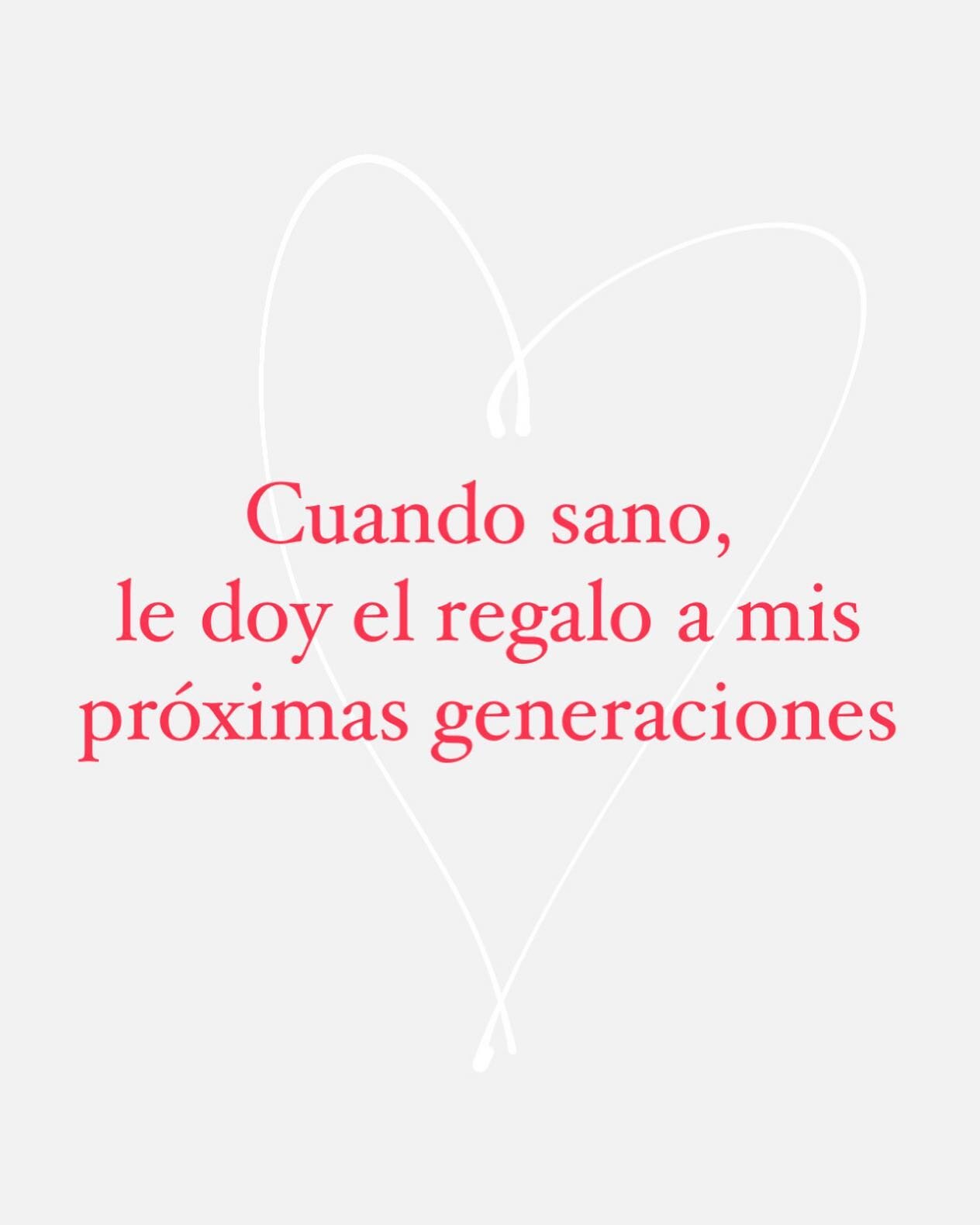 Cuando sano,
le doy el regalo a mis
próximas generaciones